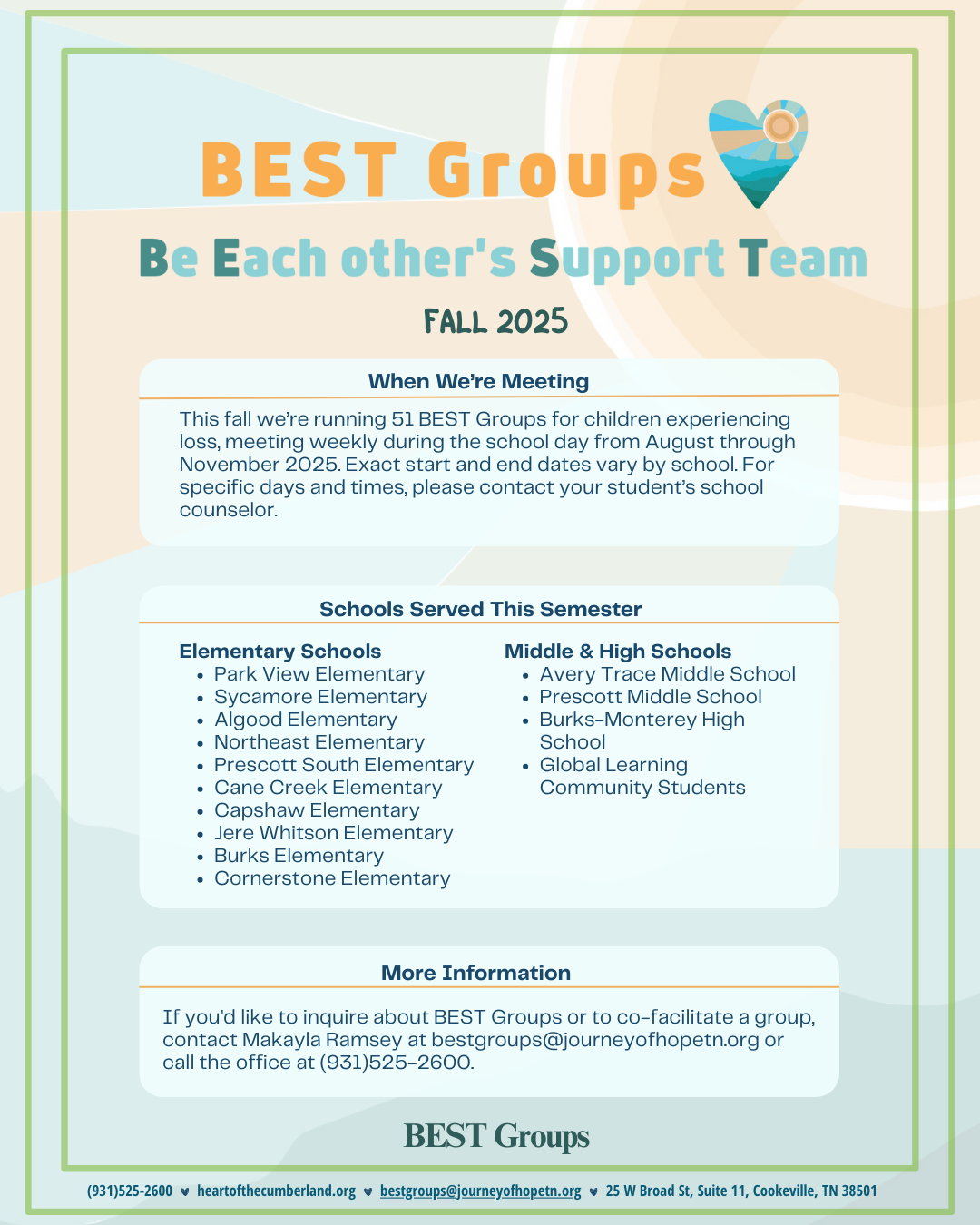 BEST Groups

Be Each other's Support Team

FALL 2025

When We're Meeting

This fall we're running 51 BEST Groups for children experiencing loss, meeting weekly during the school day from August through November 2025. Exact start and end dates vary by school. For specific days and times, please contact your student's school counselor.

Schools Served This Semester

Elementary Schools
- Park View Elementary
- Sycamore Elementary
- Algood Elementary
- Northeast Elementary
- Prescott South Elementary
- Cane Creek Elementary
- Capshaw Elementary
- Jere Whitson Elementary
- Burks Elementary
- Cornerstone Elementary

Middle & High Schools
- Avery Trace Middle School
- Prescott Middle School
- Burks-Monterey High School
- Global Learning Community Students

More Information

If you'd like to inquire about BEST Groups or to co-facilitate a group, contact Makayla Ramsey at bestgroups@journeyofhopetn.org or call the office at (931)525-2600.

BEST Groups

(931)525-2600 ♥ heartofthecumberland.org ♥ bestgroups@journeyofhopetn.org ♥ 25 W Broad St, Suite 11, Cookeville, TN 38501